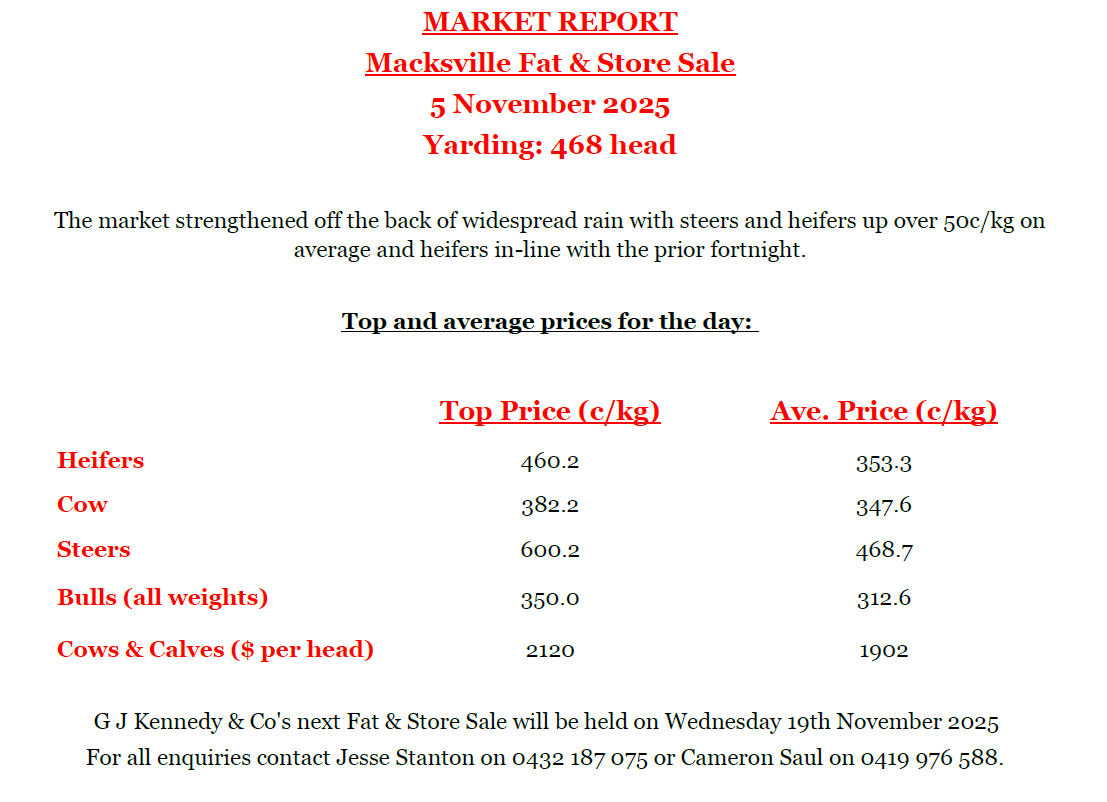 MARKET REPORT
Macksville Fat & Store Sale
5 November 2025
Yarding: 468 head

The market strengthened off the back of widespread rain with steers and heifers up over 50c/kg on average and heifers in-line with the prior fortnight.

Top and average prices for the day:

|  | Top Price (c/kg) | Ave. Price (c/kg) |
|---|---|---|
| Heifers | 460.2 | 353.3 |
| Cow | 382.2 | 347.6 |
| Steers | 600.2 | 468.7 |
| Bulls (all weights) | 350.0 | 312.6 |
| Cows & Calves ($ per head) | 2120 | 1902 |

G J Kennedy & Co's next Fat & Store Sale will be held on Wednesday 19th November 2025
For all enquiries contact Jesse Stanton on 0432 187 075 or Cameron Saul on 0419 976 588.